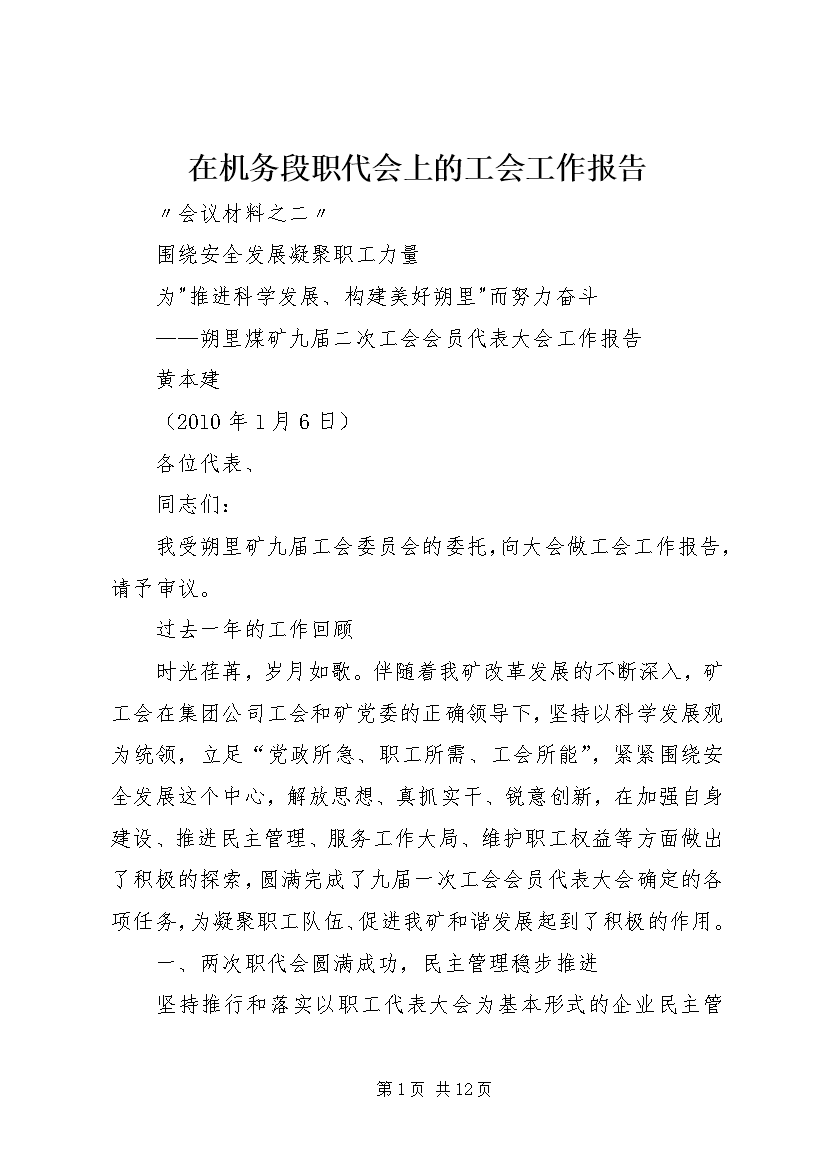 在机务段职代会上的工会工作报告

〃会议材料之二〃

围绕安全发展凝聚职工力量

为"推进科学发展、构建美好朔里"而努力奋斗

——朔里煤矿九届二次工会会员代表大会工作报告

黄本建

（2010年1月6日）

各位代表、

同志们：

我受朔里矿九届工会委员会的委托，向大会做工会工作报告，请予审议。

过去一年的工作回顾

时光荏苒，岁月如歌。伴随着我矿改革发展的不断深入，矿工会在集团公司工会和矿党委的正确领导下，坚持以科学发展观为统领，立足“党政所急、职工所需、工会所能”，紧紧围绕安全发展这个中心，解放思想、真抓实干、锐意创新，在加强自身建设、推进民主管理、服务工作大局、维护职工权益等方面做出了积极的探索，圆满完成了九届一次工会会员代表大会确定的各项任务，为凝聚职工队伍、促进我矿和谐发展起到了积极的作用。

一、两次职代会圆满成功，民主管理稳步推进

坚持推行和落实以职工代表大会为基本形式的企业民主管

第1页 共12页